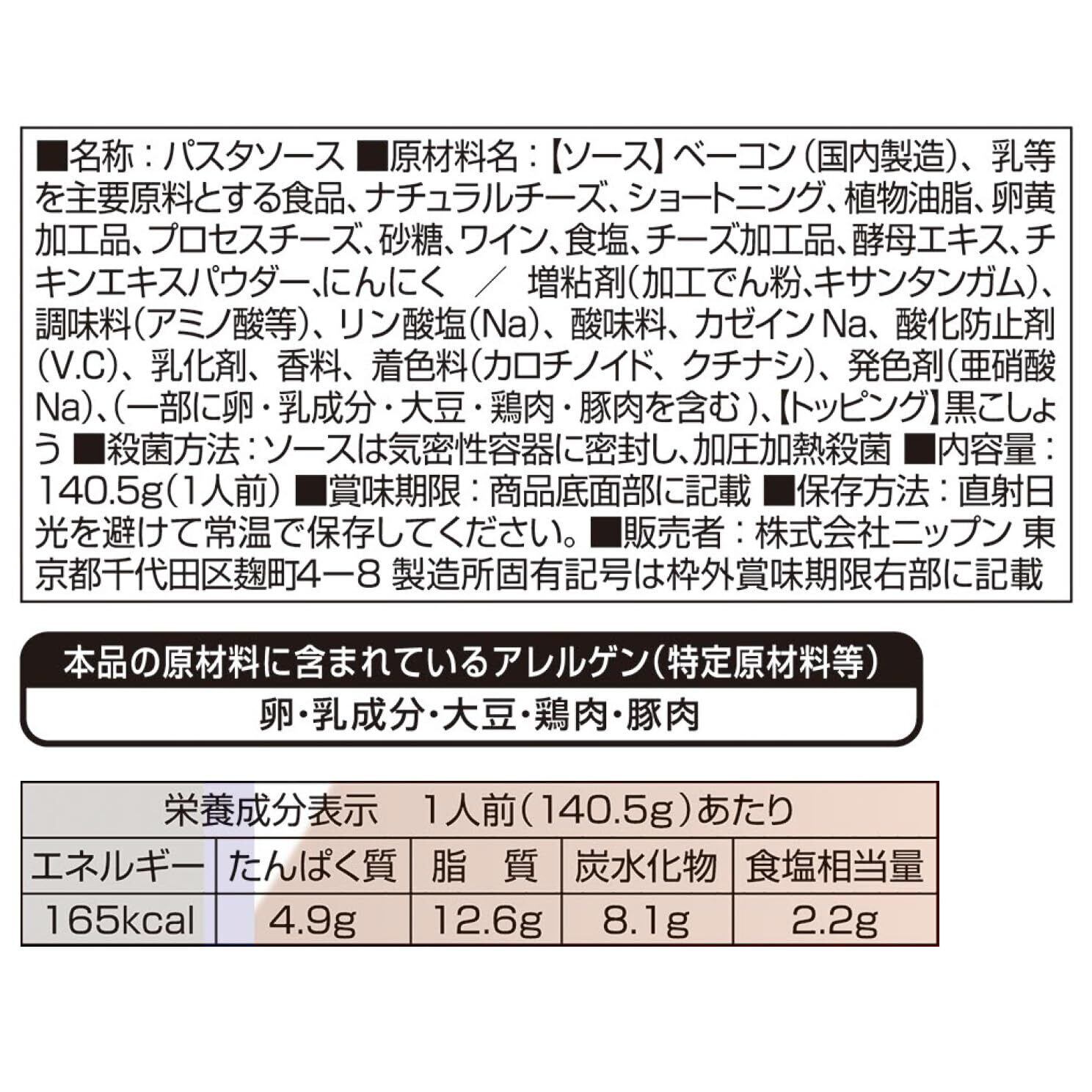 ■名称：パスタソース ■原材料名：【ソース】ベーコン（国内製造）、乳等を主要原料とする食品、ナチュラルチーズ、ショートニング、植物油脂、卵黄加工品、プロセスチーズ、砂糖、ワイン、食塩、チーズ加工品、酵母エキス、チキンエキスパウダー、にんにく ／ 増粘剤（加工でん粉、キサンタンガム）、調味料（アミノ酸等）、リン酸塩（Na）、酸味料、カゼインNa、酸化防止剤（V.C）、乳化剤、香料、着色料（カロチノイド、クチナシ）、発色剤（亜硝酸Na）、（一部に卵・乳成分・大豆・鶏肉・豚肉を含む）、【トッピング】黒こしょう ■殺菌方法：ソースは気密性容器に密封し、加圧加熱殺菌 ■内容量：140.5g（1人前） ■賞味期限：商品底面部に記載 ■保存方法：直射日光を避けて常温で保存してください。■販売者：株式会社ニップン 東京都千代田区麹町4ー8 製造所固有記号は枠外賞味期限右部に記載

本品の原材料に含まれているアレルゲン（特定原材料等）

卵・乳成分・大豆・鶏肉・豚肉

栄養成分表示 1人前（140.5g）あたり

| エネルギー | たんぱく質 | 脂 質 | 炭水化物 | 食塩相当量 |
|---|---|---|---|---|
| 165kcal | 4.9g | 12.6g | 8.1g | 2.2g |